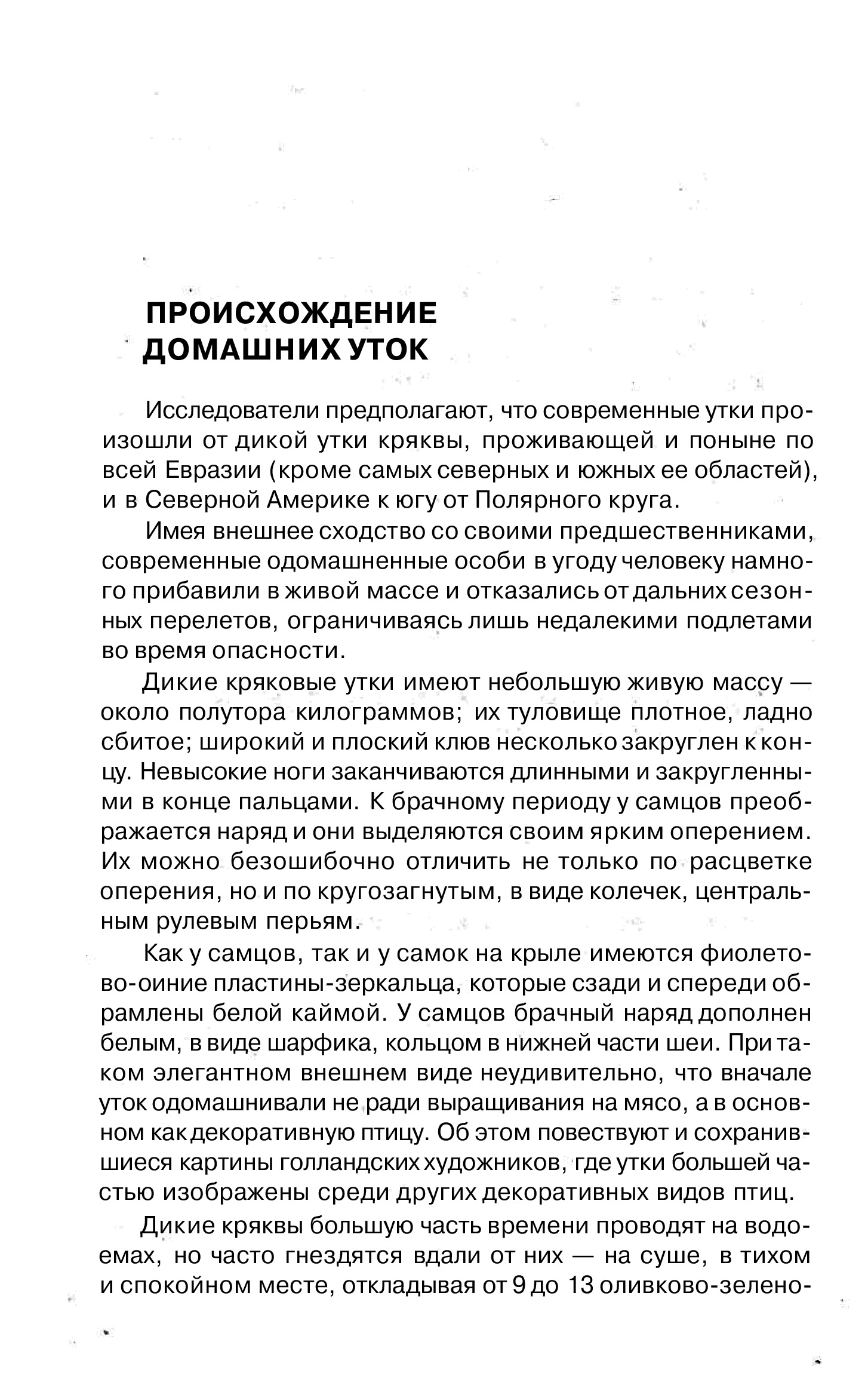 ПРОИСХОЖДЕНИЕ ДОМАШНИХ УТОК

Исследователи предполагают, что современные утки произошли от дикой утки кряквы, проживающей и поныне по всей Евразии (кроме самых северных и южных ее областей), и в Северной Америке к югу от Полярного круга.

Имея внешнее сходство со своими предшественниками, современные одомашненные особи в угоду человеку намного прибавили в живой массе и отказались от дальних сезонных перелетов, ограничиваясь лишь недалекими подлетами во время опасности.

Дикие кряковые утки имеют небольшую живую массу — около полутора килограммов; их туловище плотное, ладно сбитое; широкий и плоский клюв несколько закруглен к концу. Невысокие ноги заканчиваются длинными и закругленными в конце пальцами. К брачному периоду у самцов преображается наряд и они выделяются своим ярким оперением. Их можно безошибочно отличить не только по расцветке оперения, но и по кругозагнутым, в виде колечек, центральным рулевым перьям.

Как у самцов, так и у самок на крыле имеются фиолетово-оиние пластины-зеркальца, которые сзади и спереди обрамлены белой каймой. У самцов брачный наряд дополнен белым, в виде шарфика, кольцом в нижней части шеи. При таком элегантном внешнем виде неудивительно, что вначале уток одомашнивали не ради выращивания на мясо, а в основном как декоративную птицу. Об этом повествуют и сохранившиеся картины голландских художников, где утки большей частью изображены среди других декоративных видов птиц.

Дикие кряквы большую часть времени проводят на водоемах, но часто гнездятся вдали от них — на суше, в тихом и спокойном месте, откладывая от 9 до 13 оливково-зелено-